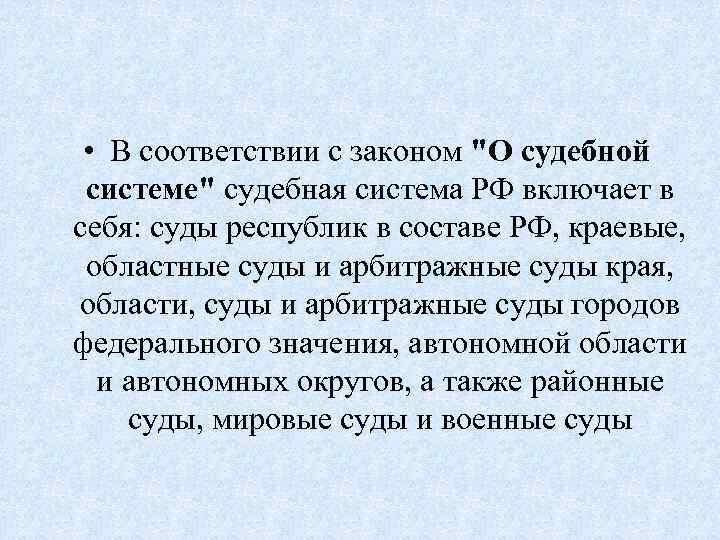 • В соответствии с законом "О судебной системе" судебная система РФ включает в себя: суды республик в составе РФ, краевые, областные суды и арбитражные суды края, области, суды и арбитражные суды городов федерального значения, автономной области и автономных округов, а также районные суды, мировые суды и военные суды